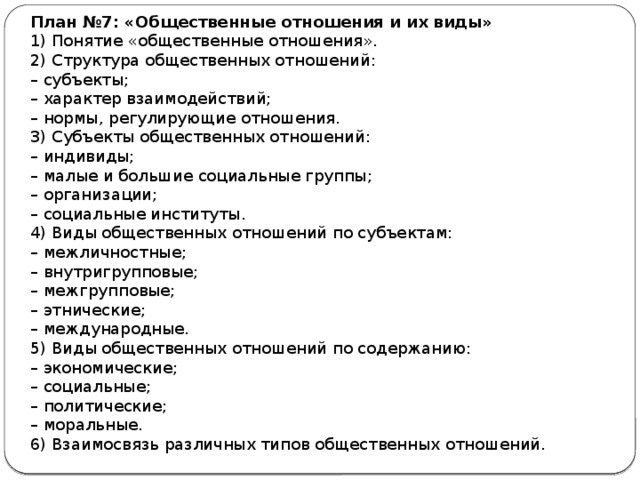 План №7: «Общественные отношения и их виды»
1) Понятие «общественные отношения».
2) Структура общественных отношений:
– субъекты;
– характер взаимодействий;
– нормы, регулирующие отношения.
3) Субъекты общественных отношений:
– индивиды;
– малые и большие социальные группы;
– организации;
– социальные институты.
4) Виды общественных отношений по субъектам:
– межличностные;
– внутригрупповые;
– межгрупповые;
– этнические;
– международные.
5) Виды общественных отношений по содержанию:
– экономические;
– социальные;
– политические;
– моральные.
6) Взаимосвязь различных типов общественных отношений.